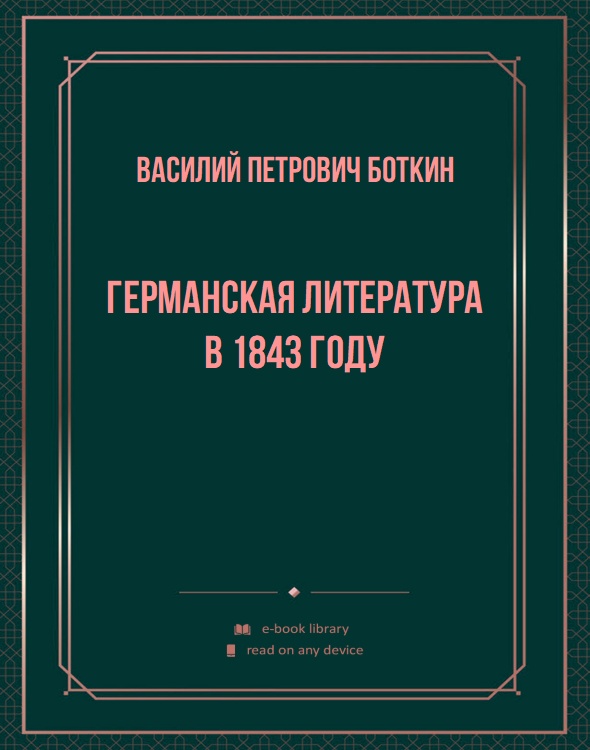 ВАСИЛИЙ ПЕТРОВИЧ БОТКИН

ГЕРМАНСКАЯ ЛИТЕРАТУРА В 1843 ГОДУ

e-book library
read on any device